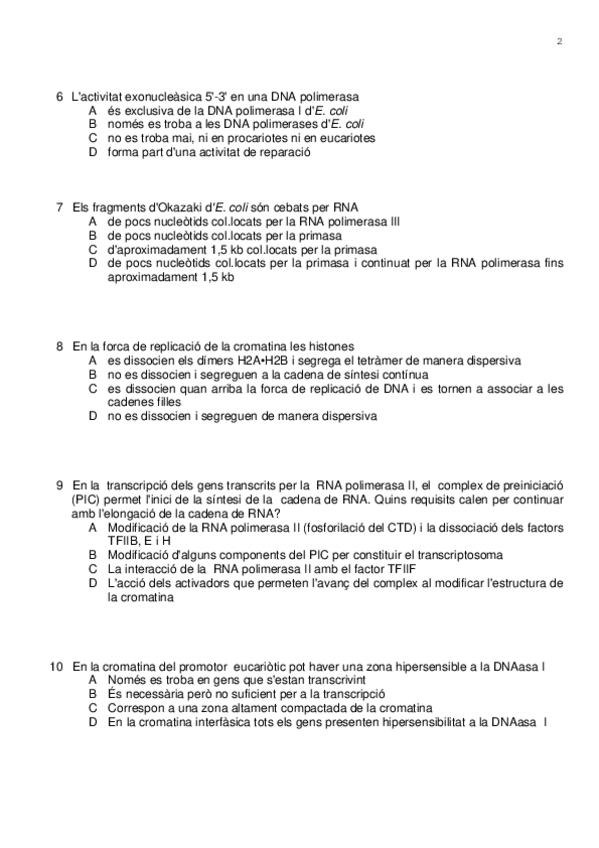 2

6 L'activitat exonucleàsica 5'-3' en una DNA polimerasa
A és exclusiva de la DNA polimerasa I d'E. coli
B només es troba a les DNA polimerases d'E. coli
C no es troba mai, ni en procariotes ni en eucariotes
D forma part d'una activitat de reparació

7 Els fragments d'Okazaki d'E. coli són cebats per RNA
A de pocs nucleòtids col.locats per la RNA polimerasa III
B de pocs nucleòtids col.locats per la primasa
C d'aproximadament 1,5 kb col.locats per la primasa
D de pocs nucleòtids col.locats per la primasa i continuat per la RNA polimerasa fins aproximadament 1,5 kb

8 En la forca de replicació de la cromatina les histones
A es dissocien els dímers H2A•H2B i segrega el tetràmer de manera dispersiva
B no es dissocien i segreguen a la cadena de síntesi contínua
C es dissocien quan arriba la forca de replicació de DNA i es tornen a associar a les cadenes filles
D no es dissocien i segreguen de manera dispersiva

9 En la transcripció dels gens transcrits per la RNA polimerasa II, el complex de preiniciació (PIC) permet l'inici de la síntesi de la cadena de RNA. Quins requisits calen per continuar amb l'elongació de la cadena de RNA?
A Modificació de la RNA polimerasa II (fosforilació del CTD) i la dissociació dels factors TFIIB, E i H
B Modificació d'alguns components del PIC per constituir el transcriptosoma
C La interacció de la RNA polimerasa II amb el factor TFIIF
D L'acció dels activadors que permeten l'avanç del complex al modificar l'estructura de la cromatina

10 En la cromatina del promotor eucariòtic pot haver una zona hipersensible a la DNAasa I
A Només es troba en gens que s'estan transcrivint
B És necessària però no suficient per a la transcripció
C Correspon a una zona altament compactada de la cromatina
D En la cromatina interfàsica tots els gens presenten hipersensibilitat a la DNAasa I